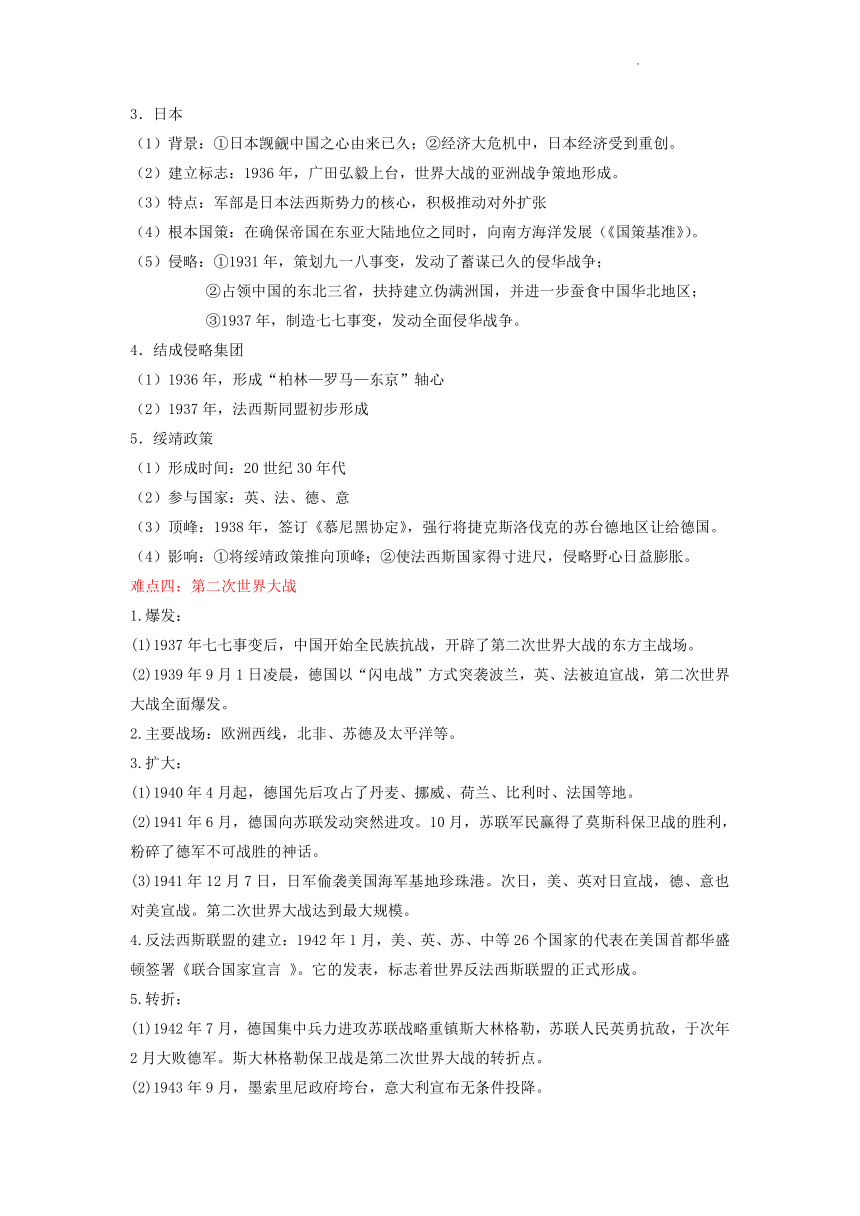 3．日本

（1）背景：①日本觊觎中国之心由来已久；②经济大危机中，日本经济受到重创。

（2）建立标志：1936 年，广田弘毅上台，世界大战的亚洲战争策地形成。

（3）特点：军部是日本法西斯势力的核心，积极推动对外扩张

（4）根本国策：在确保帝国在东亚大陆地位之同时，向南方海洋发展（《国策基准》）。

（5）侵略：①1931 年，策划九一八事变，发动了蓄谋已久的侵华战争；

②占领中国的东北三省，扶持建立伪满洲国，并进一步蚕食中国华北地区；

③1937 年，制造七七事变，发动全面侵华战争。

4．结成侵略集团

（1）1936 年，形成“柏林—罗马—东京”轴心

（2）1937 年，法西斯同盟初步形成

5．绥靖政策

（1）形成时间：20 世纪 30 年代

（2）参与国家：英、法、德、意

（3）顶峰：1938 年，签订《慕尼黑协定》，强行将捷克斯洛伐克的苏台德地区让给德国。

（4）影响：①将绥靖政策推向顶峰；②使法西斯国家得寸进尺，侵略野心日益膨胀。

难点四：第二次世界大战

1.爆发：

(1)1937 年七七事变后，中国开始全民族抗战，开辟了第二次世界大战的东方主战场。

(2)1939 年 9 月 1 日凌晨，德国以“闪电战”方式突袭波兰，英、法被迫宣战，第二次世界大战全面爆发。

2.主要战场：欧洲西线，北非、苏德及太平洋等。

3.扩大：

(1)1940 年 4 月起，德国先后攻占了丹麦、挪威、荷兰、比利时、法国等地。

(2)1941 年 6 月，德国向苏联发动突然进攻。10 月，苏联军民赢得了莫斯科保卫战的胜利，粉碎了德军不可战胜的神话。

(3)1941 年 12 月 7 日，日军偷袭美国海军基地珍珠港。次日，美、英对日宣战，德、意也对美宣战。第二次世界大战达到最大规模。

4.反法西斯联盟的建立：1942 年 1 月，美、英、苏、中等 26 个国家的代表在美国首都华盛顿签署《联合国家宣言 》。它的发表，标志着世界反法西斯联盟的正式形成。

5.转折：

(1)1942 年 7 月，德国集中兵力进攻苏联战略重镇斯大林格勒，苏联人民英勇抗敌，于次年 2 月大败德军。斯大林格勒保卫战是第二次世界大战的转折点。

(2)1943 年 9 月，墨索里尼政府垮台，意大利宣布无条件投降。